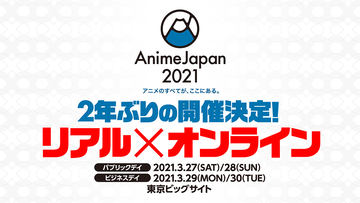 AnimeJapan
2021
アニメのすべてが、ここにある。

2年ぶりの開催決定!
リアル×オンライン

パブリックデイ 2021.3.27(SAT)/28(SUN)
ビジネスデイ 2021.3.29(MON)/30(TUE)
東京ビッグサイト